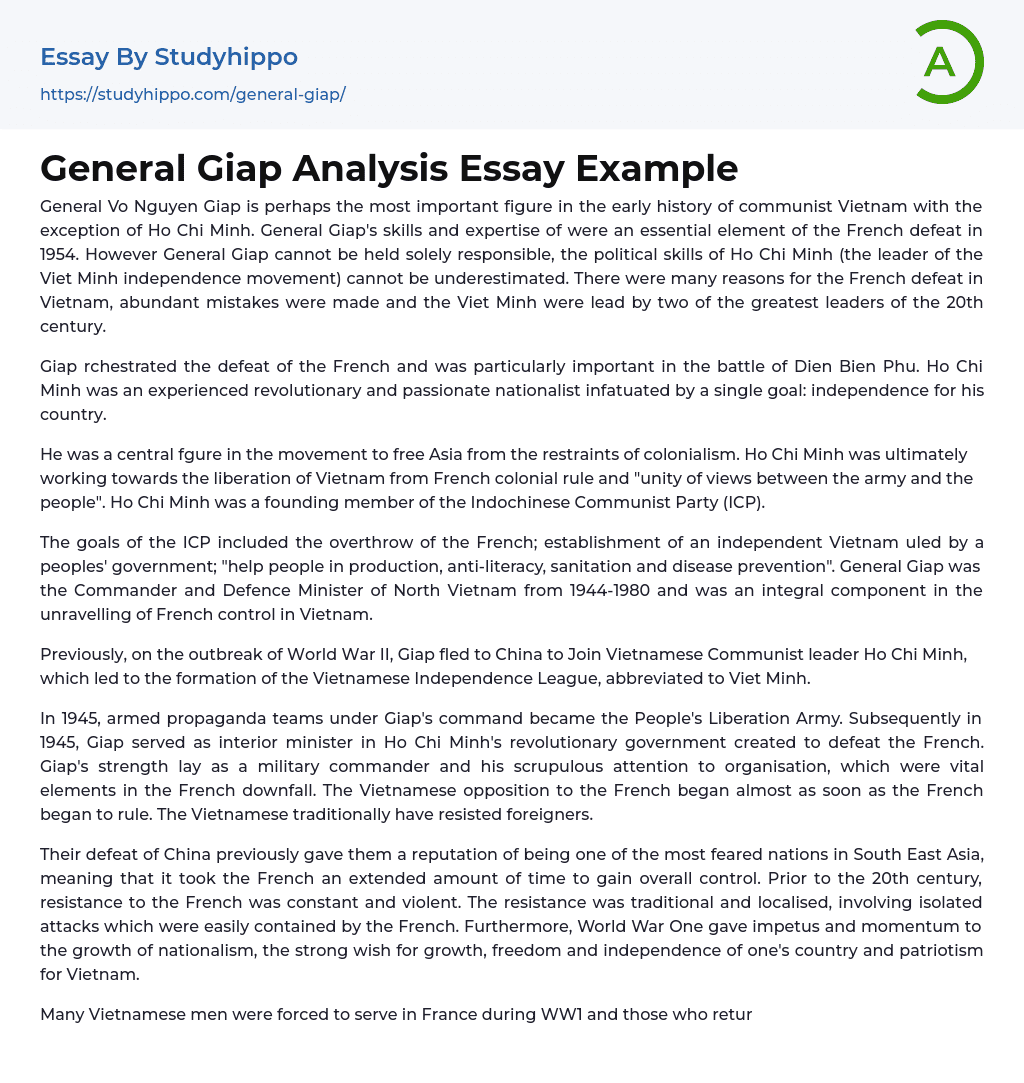 Essay By Studyhippo
https://studyhippo.com/general-giap/

A

General Giap Analysis Essay Example

General Vo Nguyen Giap is perhaps the most important figure in the early history of communist Vietnam with the exception of Ho Chi Minh. General Giap's skills and expertise of were an essential element of the French defeat in 1954. However General Giap cannot be held solely responsible, the political skills of Ho Chi Minh (the leader of the Viet Minh independence movement) cannot be underestimated. There were many reasons for the French defeat in Vietnam, abundant mistakes were made and the Viet Minh were lead by two of the greatest leaders of the 20th century.

Giap rchestrated the defeat of the French and was particularly important in the battle of Dien Bien Phu. Ho Chi Minh was an experienced revolutionary and passionate nationalist infatuated by a single goal: independence for his country.

He was a central fgure in the movement to free Asia from the restraints of colonialism. Ho Chi Minh was ultimately working towards the liberation of Vietnam from French colonial rule and "unity of views between the army and the people". Ho Chi Minh was a founding member of the Indochinese Communist Party (ICP).

The goals of the ICP included the overthrow of the French; establishment of an independent Vietnam uled by a peoples' government; "help people in production, anti-literacy, sanitation and disease prevention". General Giap was the Commander and Defence Minister of North Vietnam from 1944-1980 and was an integral component in the unravelling of French control in Vietnam.

Previously, on the outbreak of World War II, Giap fled to China to Join Vietnamese Communist leader Ho Chi Minh, which led to the formation of the Vietnamese Independence League, abbreviated to Viet Minh.

In 1945, armed propaganda teams under Giap's command became the People's Liberation Army. Subsequently in 1945, Giap served as interior minister in Ho Chi Minh's revolutionary government created to defeat the French. Giap's strength lay as a military commander and his scrupulous attention to organisation, which were vital elements in the French downfall. The Vietnamese opposition to the French began almost as soon as the French began to rule. The Vietnamese traditionally have resisted foreigners.

Their defeat of China previously gave them a reputation of being one of the most feared nations in South East Asia, meaning that it took the French an extended amount of time to gain overall control. Prior to the 20th century, resistance to the French was constant and violent. The resistance was traditional and localised, involving isolated attacks which were easily contained by the French. Furthermore, World War One gave impetus and momentum to the growth of nationalism, the strong wish for growth, freedom and independence of one's country and patriotism for Vietnam.

Many Vietnamese men were forced to serve in France during WW1 and those who retur